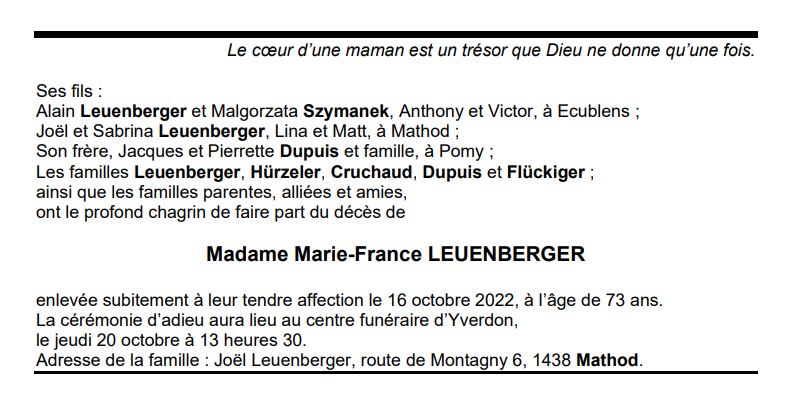 Le cœur d'une maman est un trésor que Dieu ne donne qu'une fois.

Ses fils :
Alain Leuenberger et Malgorzata Szymanek, Anthony et Victor, à Ecublens ;
Joël et Sabrina Leuenberger, Lina et Matt, à Mathod ;
Son frère, Jacques et Pierrette Dupuis et famille, à Pomy ;
Les familles Leuenberger, Hürzeler, Cruchaud, Dupuis et Flückiger ;
ainsi que les familles parentes, alliées et amies,
ont le profond chagrin de faire part du décès de

Madame Marie-France LEUENBERGER

enlevée subitement à leur tendre affection le 16 octobre 2022, à l'âge de 73 ans.
La cérémonie d'adieu aura lieu au centre funéraire d'Yverdon,
le jeudi 20 octobre à 13 heures 30.
Adresse de la famille : Joël Leuenberger, route de Montagny 6, 1438 Mathod.